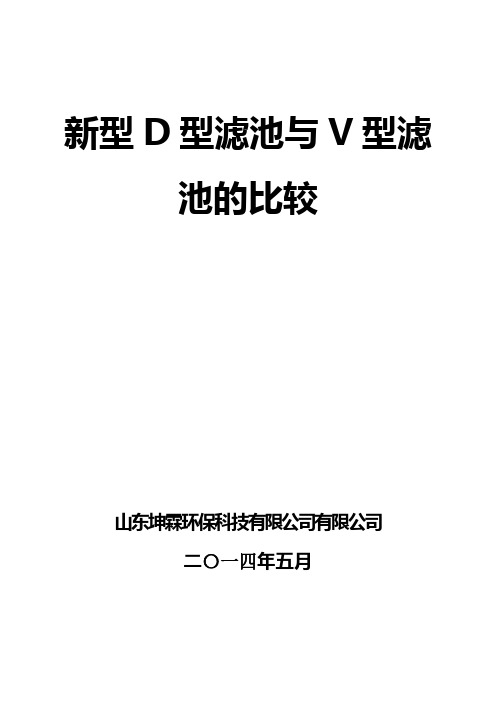 新型 D 型滤池与 V 型滤池的比较

山东坤霖环保科技有限公司有限公司

二〇一四年五月